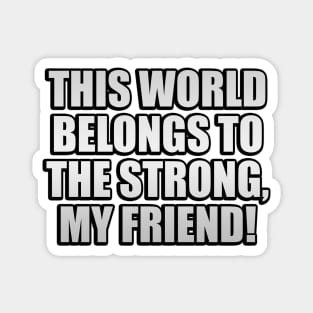 THIS WORLD BELONGS TO THE STRONG, MY FRIEND!